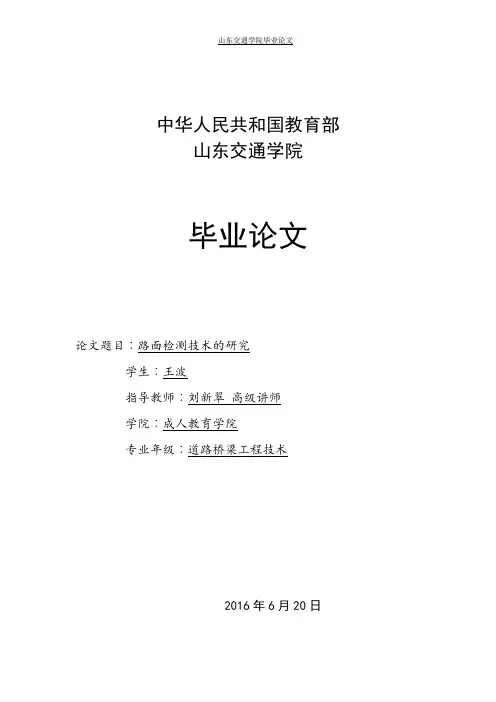 山东交通学院毕业论文

中华人民共和国教育部
山东交通学院

毕业论文

论文题目：路面检测技术的研究

学生：王波

指导教师：刘新翠 高级讲师

学院：成人教育学院

专业年级：道路桥梁工程技术

2016年6月20日